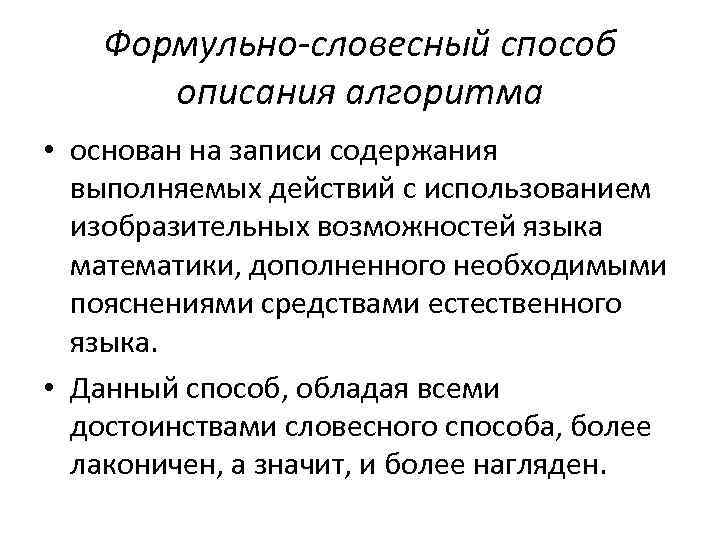 Формульно-словесный способ описания алгоритма

• основан на записи содержания выполняемых действий с использованием изобразительных возможностей языка математики, дополненного необходимыми пояснениями средствами естественного языка.

• Данный способ, обладая всеми достоинствами словесного способа, более лаконичен, а значит, и более нагляден.